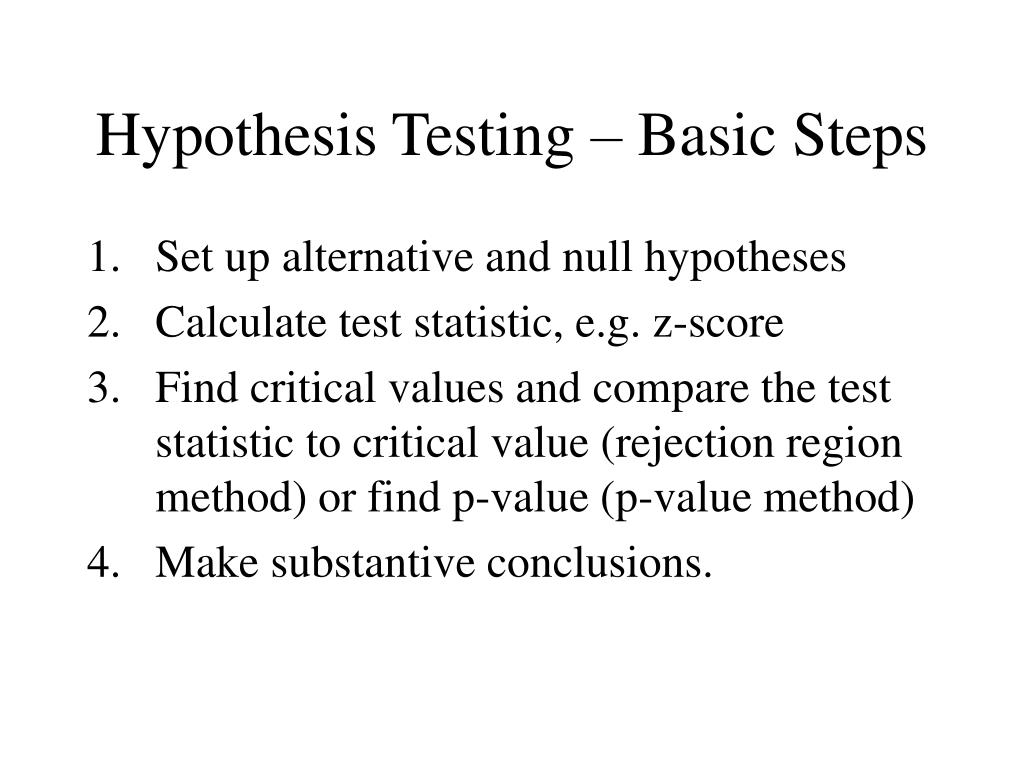 Hypothesis Testing – Basic Steps

1. Set up alternative and null hypotheses
2. Calculate test statistic, e.g. z-score
3. Find critical values and compare the test statistic to critical value (rejection region method) or find p-value (p-value method)
4. Make substantive conclusions.